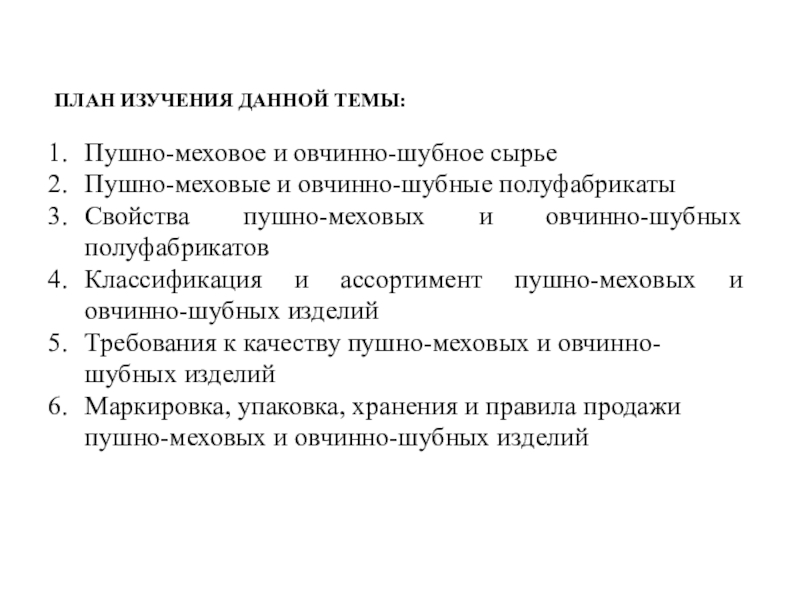 ПЛАН ИЗУЧЕНИЯ ДАННОЙ ТЕМЫ:

1. Пушно-меховое и овчинно-шубное сырье
2. Пушно-меховые и овчинно-шубные полуфабрикаты
3. Свойства пушно-меховых и овчинно-шубных полуфабрикатов
4. Классификация и ассортимент пушно-меховых и овчинно-шубных изделий
5. Требования к качеству пушно-меховых и овчинно-шубных изделий
6. Маркировка, упаковка, хранения и правила продажи пушно-меховых и овчинно-шубных изделий